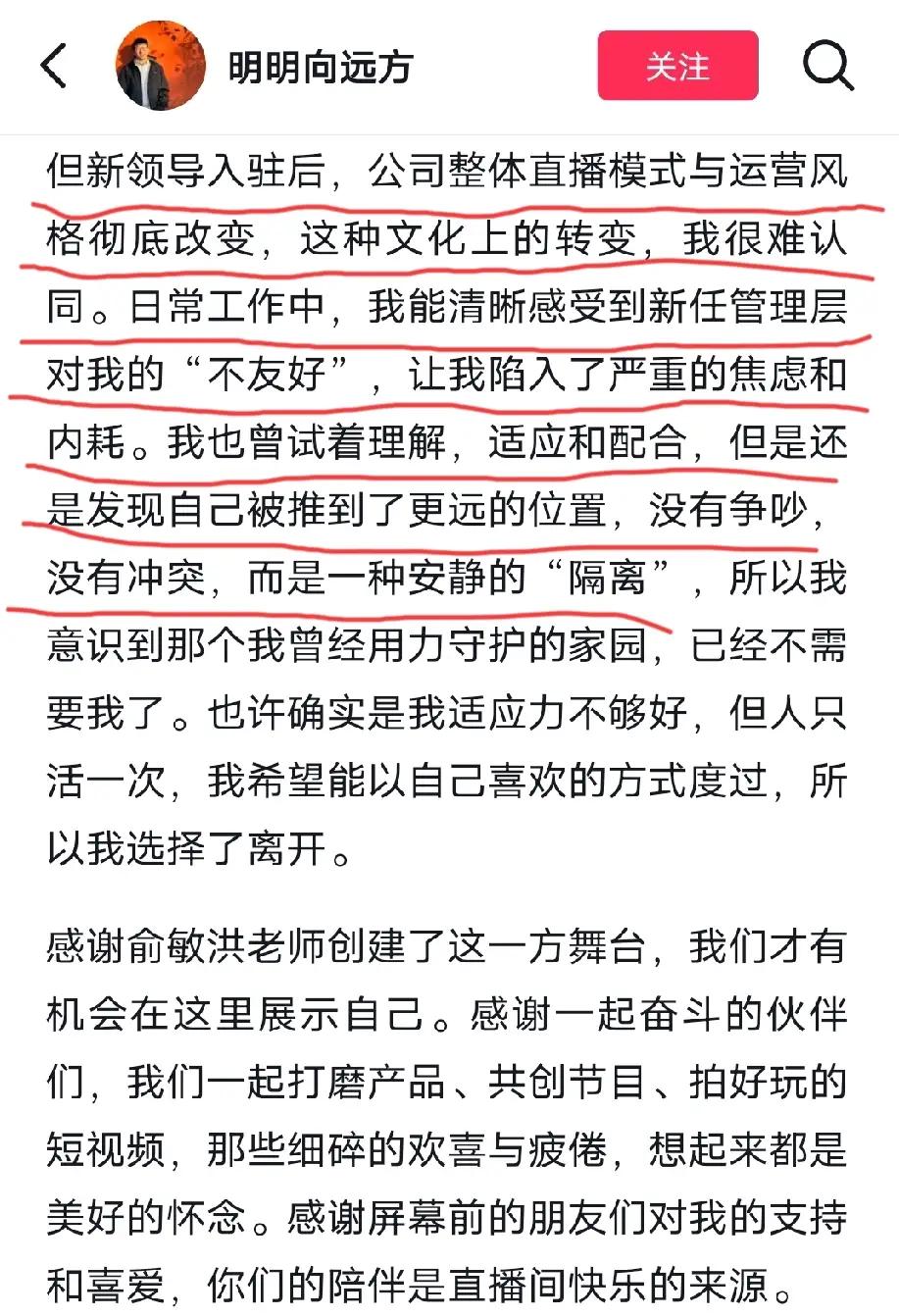 明明向远方

关注

但新领导入驻后，公司整体直播模式与运营风格彻底改变，这种文化上的转变，我很难认同。日常工作中，我能清晰感受到新任管理层对我的“不友好”，让我陷入了严重的焦虑和内耗。我也曾试着理解，适应和配合，但是还是发现自己被推到了更远的位置，没有争吵，没有冲突，而是一种安静的“隔离”，所以我意识到那个我曾经用力守护的家园，已经不需要我了。也许确实是我适应力不够好，但人只活一次，我希望能以自己喜欢的方式度过，所以我选择了离开。

感谢俞敏洪老师创建了这一方舞台，我们才有机会在这里展示自己。感谢一起奋斗的伙伴们，我们一起打磨产品、共创节目、拍好玩的短视频，那些细碎的欢喜与疲倦，想起来都是美好的怀念。感谢屏幕前的朋友们对我的支持和喜爱，你们的陪伴是直播间快乐的来源。